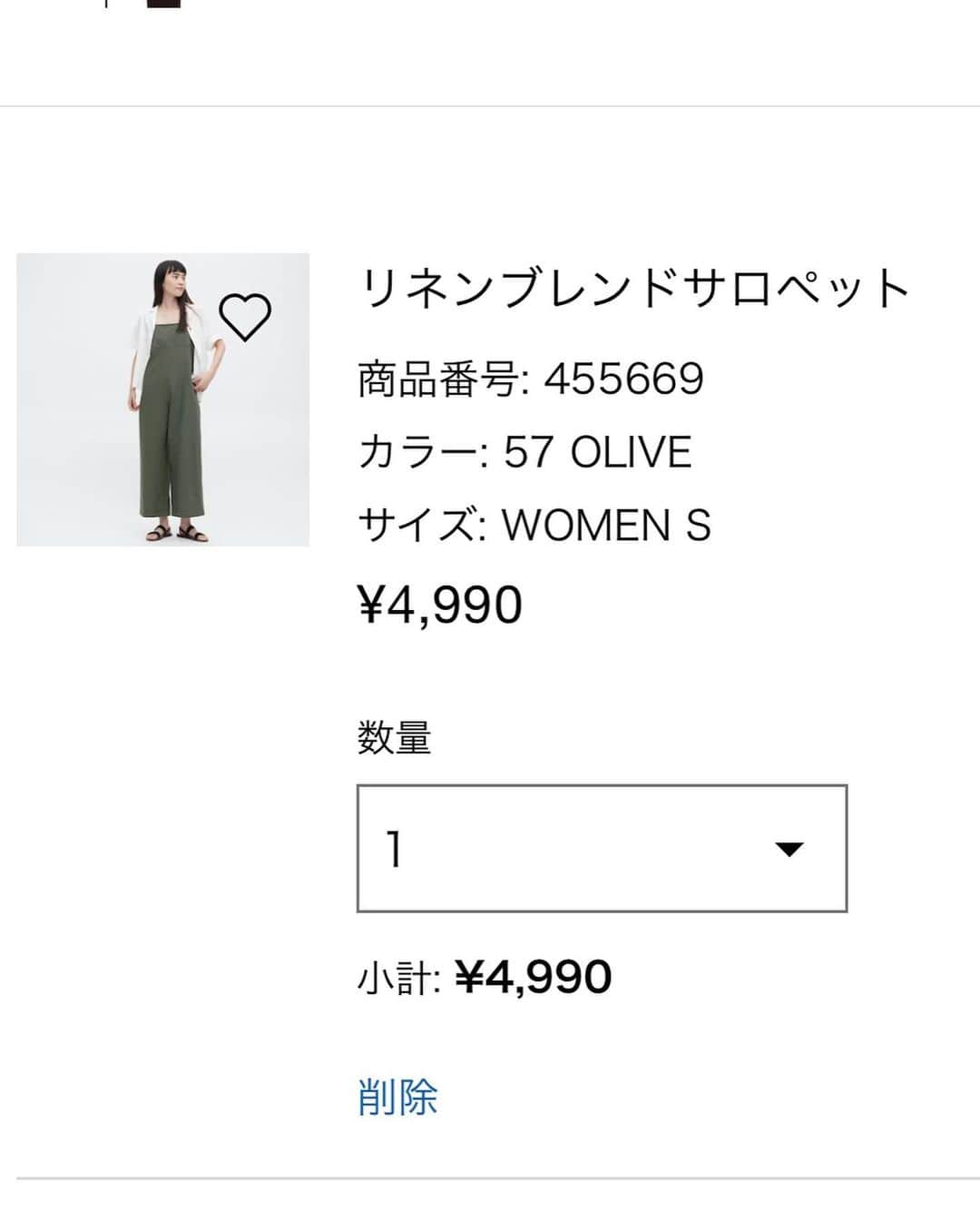 リネンブレンドサロペット

商品番号: 455669

カラー: 57 OLIVE

サイズ: WOMEN S

¥4,990

数量

1

小計: ¥4,990

削除